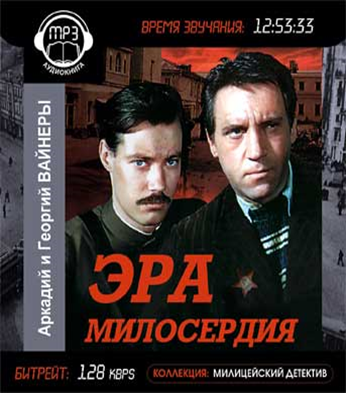 MP3
АУДИОКНИГА

ВРЕМЯ ЗВУЧАНИЯ: 12:53:33

Аркадий и Георгий ВАЙНЕРЫ

ЭРА
МИЛОСЕРДИЯ

БИТРЕЙТ: 128 KBPS

КОЛЛЕКЦИЯ: МИЛИЦЕЙСКИЙ ДЕТЕКТИВ